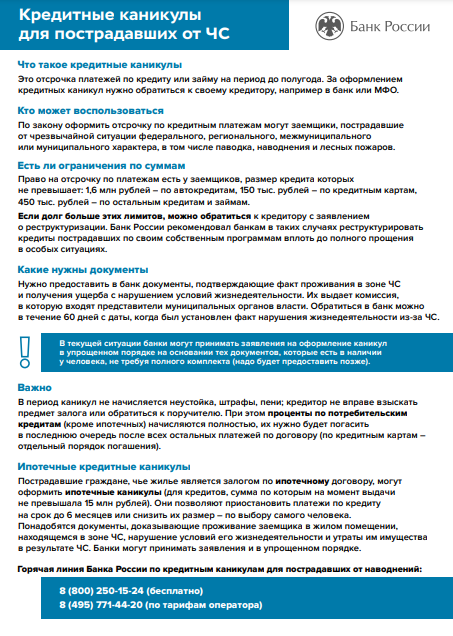 Кредитные каникулы для пострадавших от ЧС

Банк России

Что такое кредитные каникулы

Это отсрочка платежей по кредиту или займу на период до полугода. За оформлением кредитных каникул нужно обратиться к своему кредитору, например в банк или МФО.

Кто может воспользоваться

По закону оформить отсрочку по кредитным платежам могут заемщики, пострадавшие от чрезвычайной ситуации федерального, регионального, межмуниципального или муниципального характера, в том числе паводка, наводнения и лесных пожаров.

Есть ли ограничения по суммам

Право на отсрочку по платежам есть у заемщиков, размер кредита которых не превышает: 1,6 млн рублей – по автокредитам, 150 тыс. рублей – по кредитным картам, 450 тыс. рублей – по остальным кредитам и займам.

Если долг больше этих лимитов, можно обратиться к кредитору с заявлением о реструктуризации. Банк России рекомендовал банкам в таких случаях реструктурировать кредиты пострадавших по своим собственным программам вплоть до полного прощения в особых ситуациях.

Какие нужны документы

Нужно предоставить в банк документы, подтверждающие факт проживания в зоне ЧС и получения ущерба с нарушением условий жизнедеятельности. Их выдает комиссия, в которую входят представители муниципальных органов власти. Обратиться в банк можно в течение 60 дней с даты, когда был установлен факт нарушения жизнедеятельности из-за ЧС.

!

В текущей ситуации банки могут принимать заявления на оформление каникул в упрощенном порядке на основании тех документов, которые есть в наличии у человека, не требуя полного комплекта (надо будет предоставить позже).

Важно

В период каникул не начисляется неустойка, штрафы, пени; кредитор не вправе взыскать предмет залога или обратиться к поручителю. При этом проценты по потребительским кредитам (кроме ипотечных) начисляются полностью, их нужно будет погасить в последнюю очередь после всех остальных платежей по договору (по кредитным картам – отдельный порядок погашения).

Ипотечные кредитные каникулы

Пострадавшие граждане, чье жилье является залогом по ипотечному договору, могут оформить ипотечные каникулы (для кредитов, сумма по которым на момент выдачи не превышала 15 млн рублей). Они позволяют приостановить платежи по кредиту на срок до 6 месяцев или снизить их размер – по выбору самого человека. Понадобятся документы, доказывающие проживание заемщика в жилом помещении, находящемся в зоне ЧС, нарушение условий его жизнедеятельности и утраты им имущества в результате ЧС. Банки могут принимать заявления и в упрощенном порядке.

Горячая линия Банка России по кредитным каникулам для пострадавших от наводнений:

8 (800) 250-15-24 (бесплатно)
8 (495) 771-44-20 (по тарифам оператора)